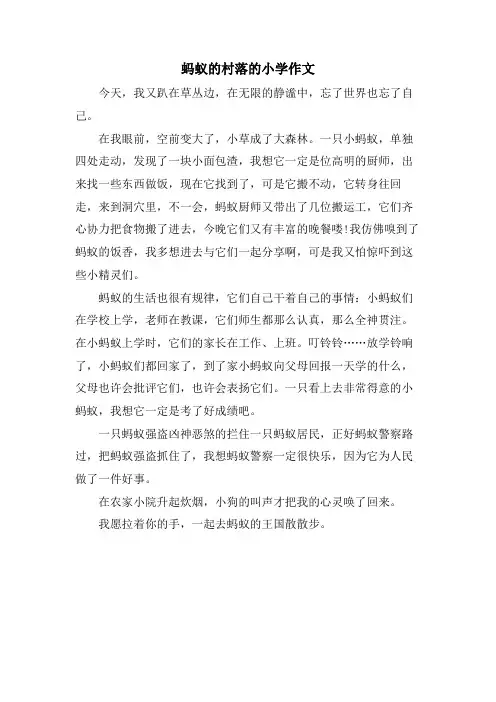 蚂蚁的村落的小学作文

今天，我又趴在草丛边，在无限的静谧中，忘了世界也忘了自己。

在我眼前，空前变大了，小草成了大森林。一只小蚂蚁，单独四处走动，发现了一块小面包渣，我想它一定是位高明的厨师，出来找一些东西做饭，现在它找到了，可是它搬不动，它转身往回走，来到洞穴里，不一会，蚂蚁厨师又带出了几位搬运工，它们齐心协力把食物搬了进去，今晚它们又有丰富的晚餐喽!我仿佛嗅到了蚂蚁的饭香，我多想进去与它们一起分享啊，可是我又怕惊吓到这些小精灵们。

蚂蚁的生活也很有规律，它们自己干着自己的事情：小蚂蚁们在学校上学，老师在教课，它们师生都那么认真，那么全神贯注。在小蚂蚁上学时，它们的家长在工作、上班。叮铃铃……放学铃响了，小蚂蚁们都回家了，到了家小蚂蚁向父母回报一天学的什么，父母也许会批评它们，也许会表扬它们。一只看上去非常得意的小蚂蚁，我想它一定是考了好成绩吧。

一只蚂蚁强盗凶神恶煞的拦住一只蚂蚁居民，正好蚂蚁警察路过，把蚂蚁强盗抓住了，我想蚂蚁警察一定很快乐，因为它为人民做了一件好事。

在农家小院升起炊烟，小狗的叫声才把我的心灵唤了回来。

我愿拉着你的手，一起去蚂蚁的王国散散步。